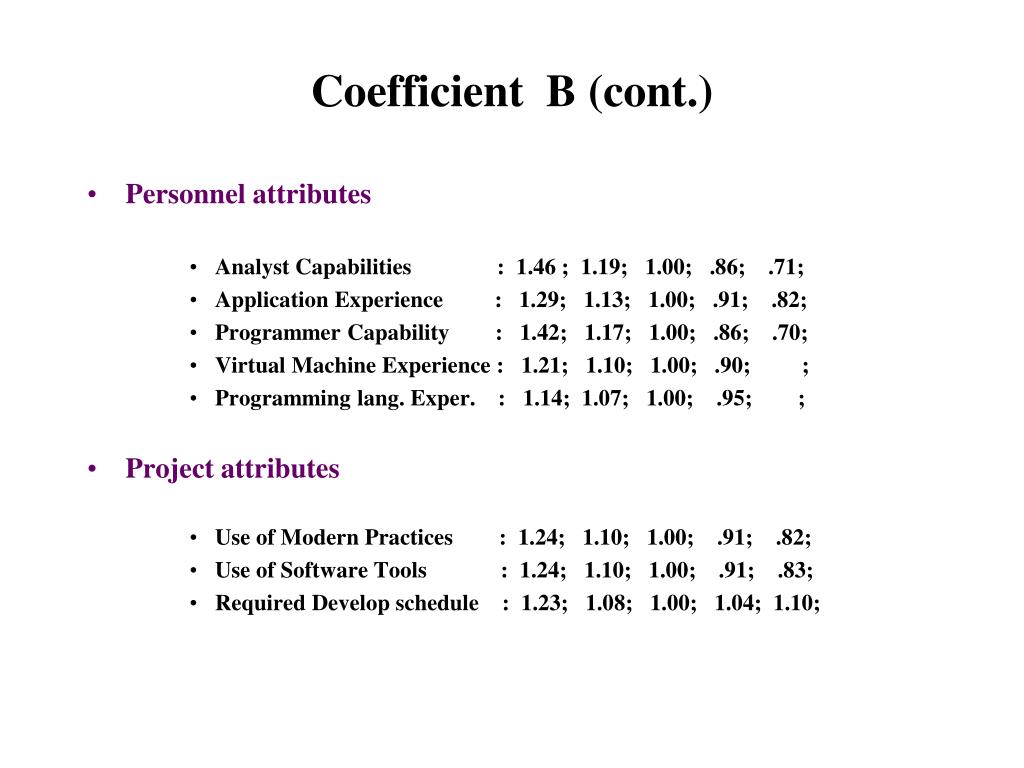 Coefficient B (cont.)

• Personnel attributes

• Analyst Capabilities : 1.46 ; 1.19; 1.00; .86; .71;
• Application Experience : 1.29; 1.13; 1.00; .91; .82;
• Programmer Capability : 1.42; 1.17; 1.00; .86; .70;
• Virtual Machine Experience : 1.21; 1.10; 1.00; .90; ;
• Programming lang. Exper. : 1.14; 1.07; 1.00; .95; ;

• Project attributes

• Use of Modern Practices : 1.24; 1.10; 1.00; .91; .82;
• Use of Software Tools : 1.24; 1.10; 1.00; .91; .83;
• Required Develop schedule : 1.23; 1.08; 1.00; 1.04; 1.10;